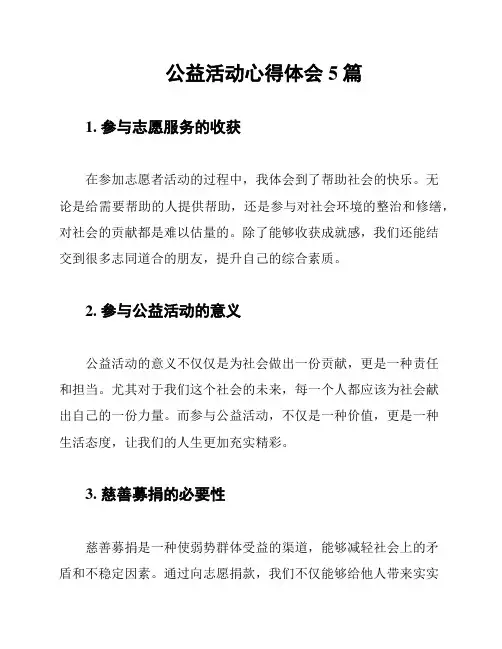 公益活动心得体会 5 篇

1. 参与志愿服务的收获

在参加志愿者活动的过程中，我体会到了帮助社会的快乐。无论是给需要帮助的人提供帮助，还是参与对社会环境的整治和修缮，对社会的贡献都是难以估量的。除了能够收获成就感，我们还能结交到很多志同道合的朋友，提升自己的综合素质。

2. 参与公益活动的意义

公益活动的意义不仅仅是为社会做出一份贡献，更是一种责任和担当。尤其对于我们这个社会的未来，每一个人都应该为社会献出自己的一份力量。而参与公益活动，不仅是一种价值，更是一种生活态度，让我们的人生更加充实精彩。

3. 慈善募捐的必要性

慈善募捐是一种使弱势群体受益的渠道，能够减轻社会上的矛盾和不稳定因素。通过向志愿捐款，我们不仅能够给他人带来实实